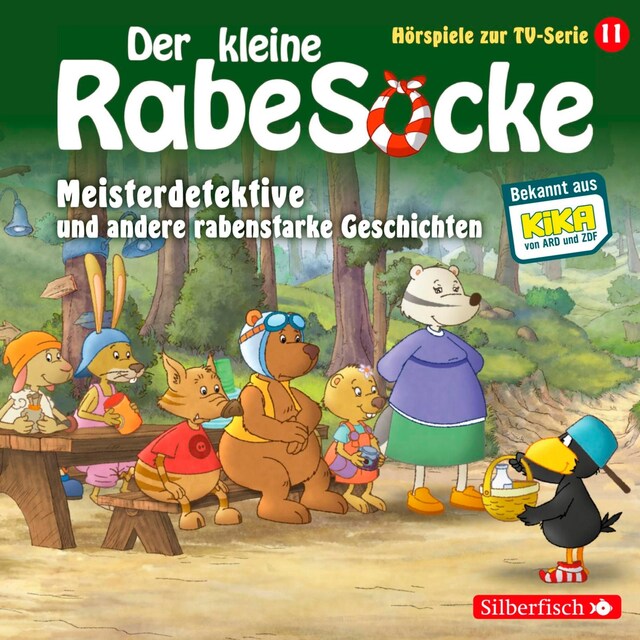 Der kleine RabeSocke

Hörspiele zur TV-Serie 11

Meisterdetektive
und andere rabenstarke Geschichten

Bekannt aus
KiKA
von ARD und ZDF

Silberfisch